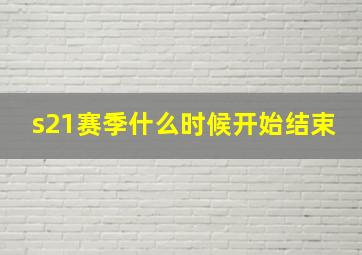 s21赛季什么时候开始结束